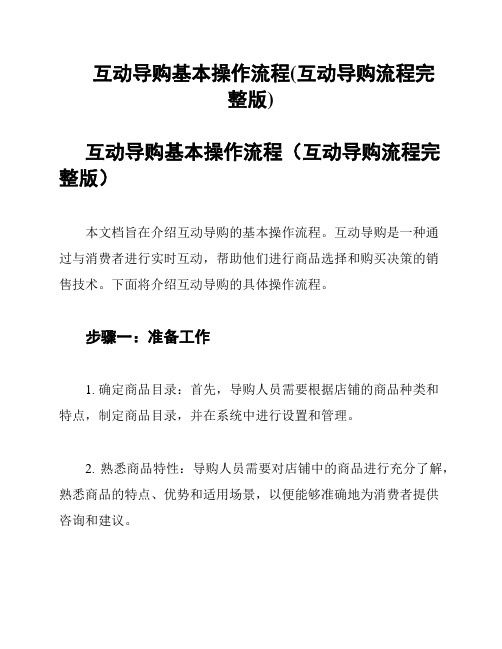 互动导购基本操作流程(互动导购流程完整版)

互动导购基本操作流程（互动导购流程完整版）

本文档旨在介绍互动导购的基本操作流程。互动导购是一种通过与消费者进行实时互动，帮助他们进行商品选择和购买决策的销售技术。下面将介绍互动导购的具体操作流程。

步骤一：准备工作

1. 确定商品目录：首先，导购人员需要根据店铺的商品种类和特点，制定商品目录，并在系统中进行设置和管理。

2. 熟悉商品特性：导购人员需要对店铺中的商品进行充分了解，熟悉商品的特点、优势和适用场景，以便能够准确地为消费者提供咨询和建议。